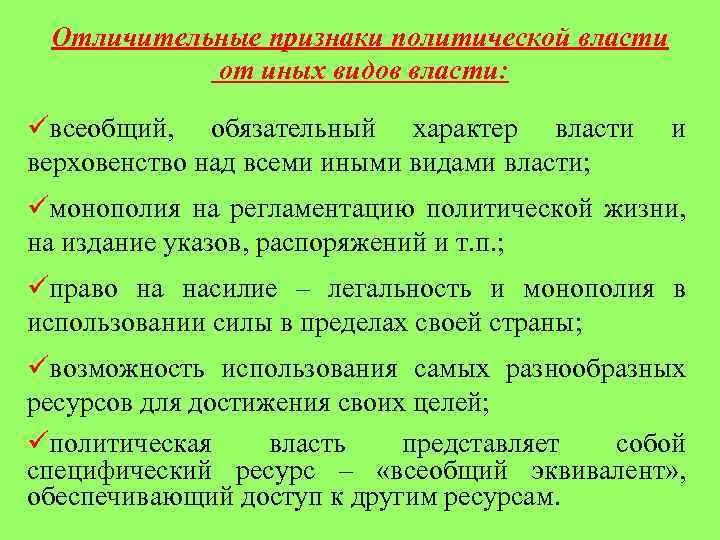 Отличительные признаки политической власти от иных видов власти:

✓всеобщий, обязательный характер власти и верховенство над всеми иными видами власти;

✓монополия на регламентацию политической жизни, на издание указов, распоряжений и т.п.;

✓право на насилие – легальность и монополия в использовании силы в пределах своей страны;

✓возможность использования самых разнообразных ресурсов для достижения своих целей;

✓политическая власть представляет собой специфический ресурс – «всеобщий эквивалент», обеспечивающий доступ к другим ресурсам.